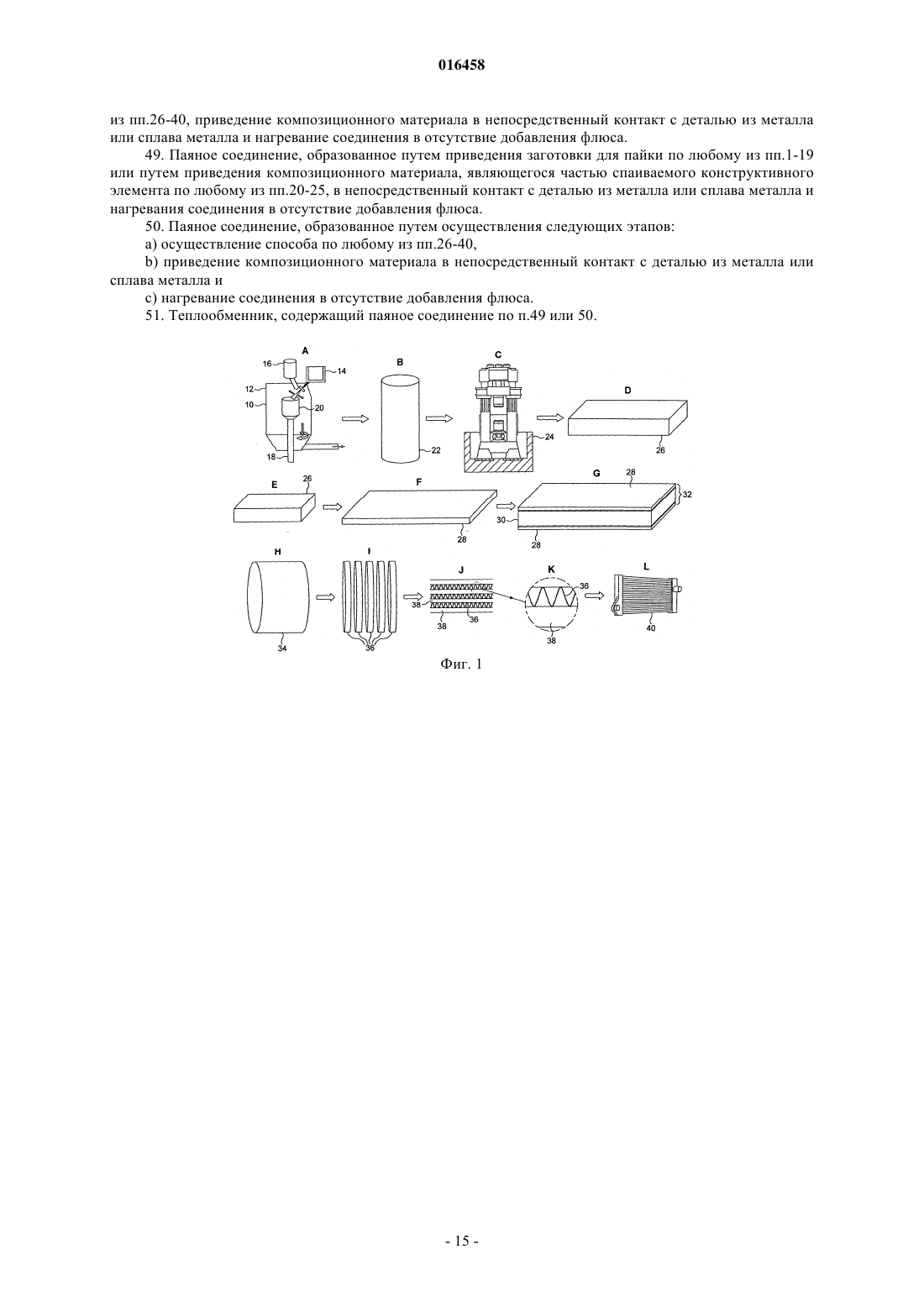 016458

из пп.26-40, приведение композиционного материала в непосредственный контакт с деталью из металла или сплава металла и нагревание соединения в отсутствие добавления флюса.

49. Паяное соединение, образованное путем приведения заготовки для пайки по любому из пп.1-19 или путем приведения композиционного материала, являющегося частью спаиваемого конструктивного элемента по любому из пп.20-25, в непосредственный контакт с деталью из металла или сплава металла и нагревания соединения в отсутствие добавления флюса.

50. Паяное соединение, образованное путем осуществления следующих этапов:

a) осуществление способа по любому из пп.26-40,

b) приведение композиционного материала в непосредственный контакт с деталью из металла или сплава металла и

c) нагревание соединения в отсутствие добавления флюса.

51. Теплообменник, содержащий паяное соединение по п.49 или 50.

A 16 14 12 10 20 18 B 22 C 24 D 26
E 26 F 28 G 28 32 30 28
H 34 I 36 J 38 38 36 K 36 38 L 40

Фиг. 1

- 15 -